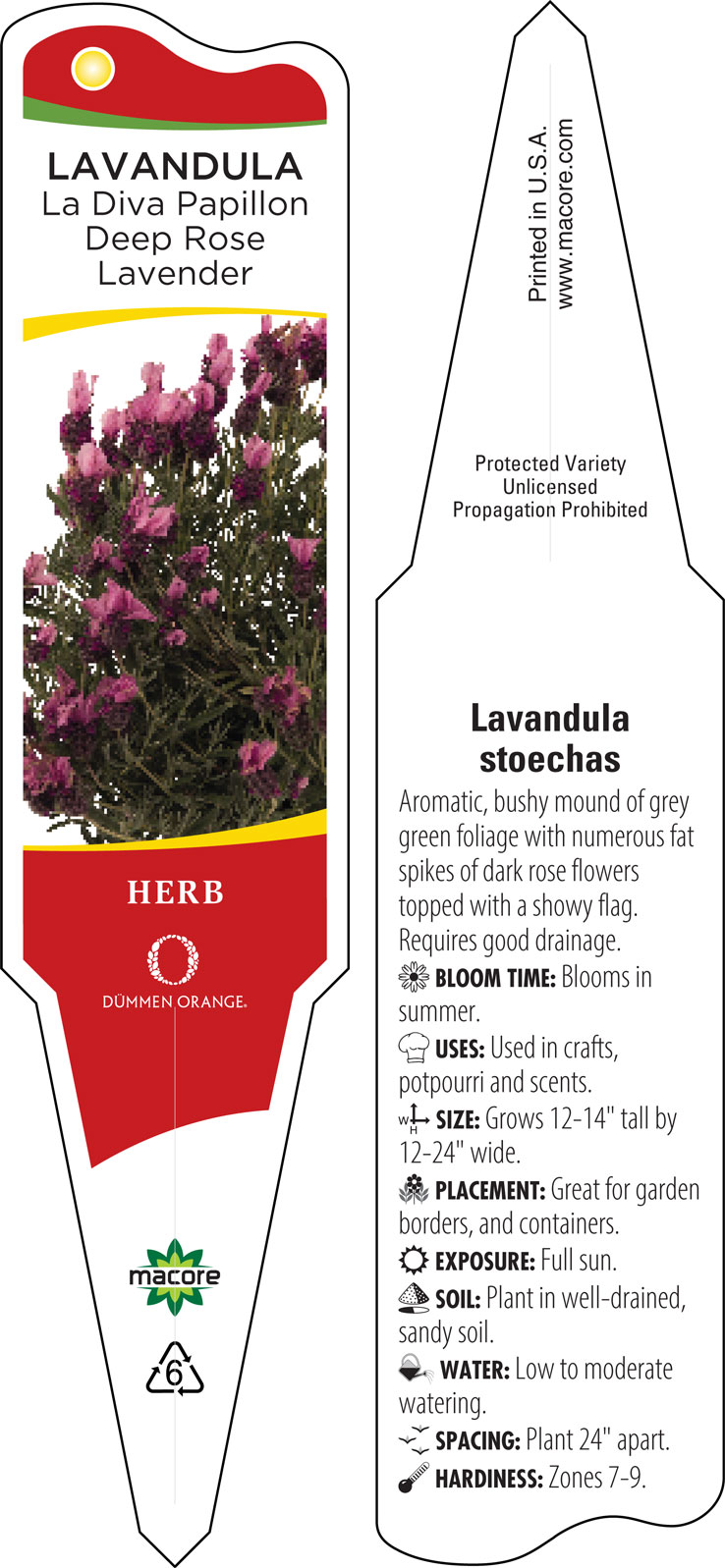 LAVANDULA
La Diva Papillon
Deep Rose
Lavender

HERB

DÜMMEN ORANGE.

macore

6

Printed in U.S.A.
www.macore.com

Protected Variety
Unlicensed
Propagation Prohibited

Lavandula stoechas

Aromatic, bushy mound of grey green foliage with numerous fat spikes of dark rose flowers topped with a showy flag. Requires good drainage.

BLOOM TIME: Blooms in summer.

USES: Used in crafts, potpourri and scents.

W H SIZE: Grows 12-14" tall by 12-24" wide.

PLACEMENT: Great for garden borders, and containers.

EXPOSURE: Full sun.

SOIL: Plant in well-drained, sandy soil.

WATER: Low to moderate watering.

SPACING: Plant 24" apart.

HARDINESS: Zones 7-9.